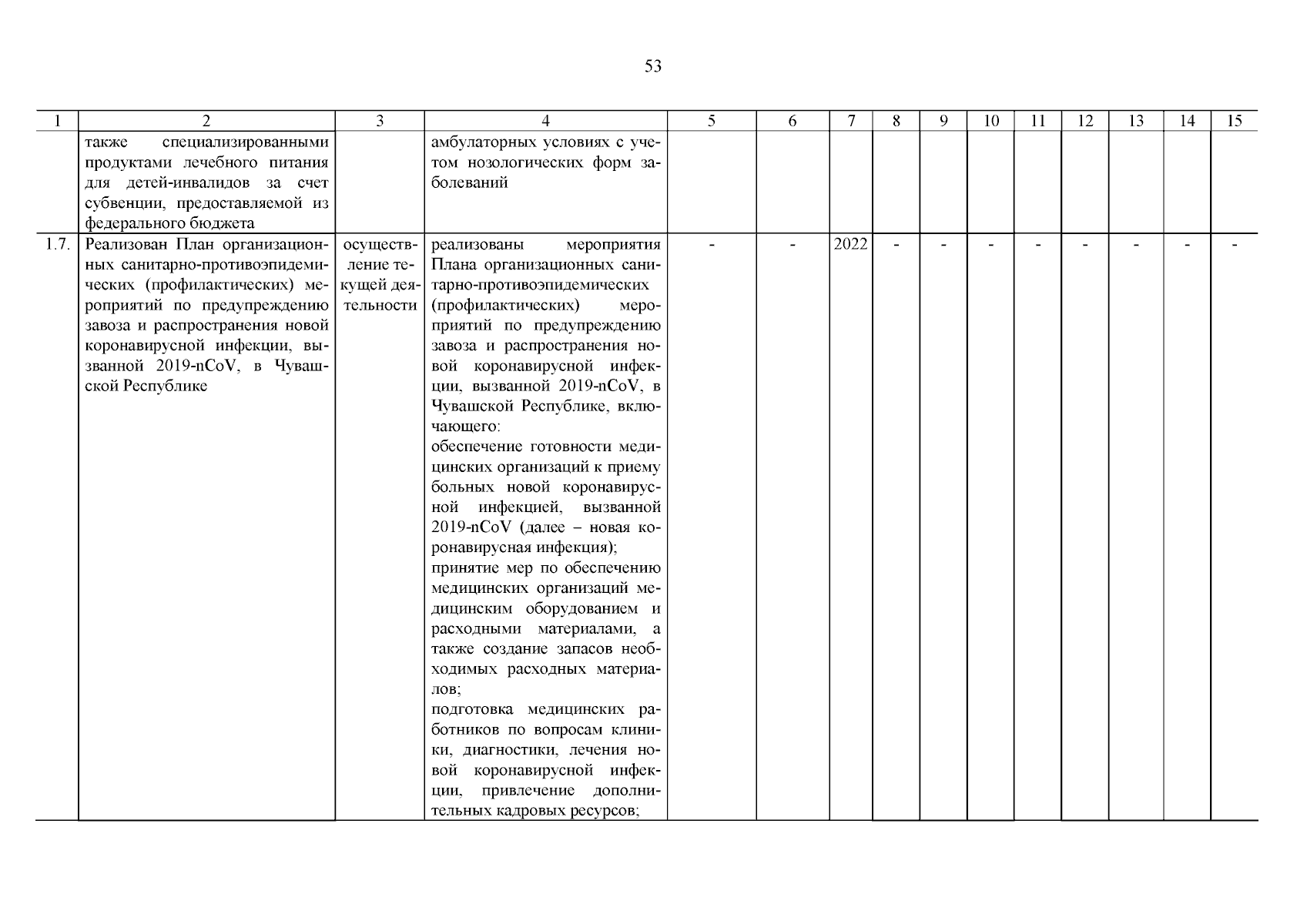 53

| 1 | 2 | 3 | 4 | 5 | 6 | 7 | 8 | 9 | 10 | 11 | 12 | 13 | 14 | 15 |
|---|---|---|---|---|---|---|---|---|---|---|---|---|---|---|
| | также специализированными продуктами лечебного питания для детей-инвалидов за счет субвенции, предоставляемой из федерального бюджета | | амбулаторных условиях с учетом нозологических форм заболеваний | | | | | | | | | | | |
| 1.7. | Реализован План организационных санитарно-противоэпидемических (профилактических) мероприятий по предупреждению завоза и распространения новой коронавирусной инфекции, вызванной 2019-nCoV, в Чувашской Республике | осуществление текущей деятельности | реализованы мероприятия Плана организационных санитарно-противоэпидемических (профилактических) мероприятий по предупреждению завоза и распространения новой коронавирусной инфекции, вызванной 2019-nCoV, в Чувашской Республике, включающего: обеспечение готовности медицинских организаций к приему больных новой коронавирусной инфекцией, вызванной 2019-nCoV (далее – новая коронавирусная инфекция); принятие мер по обеспечению медицинских организаций медицинским оборудованием и расходными материалами, а также создание запасов необходимых расходных материалов; подготовка медицинских работников по вопросам клиники, диагностики, лечения новой коронавирусной инфекции, привлечение дополнительных кадровых ресурсов; | - | - | 2022 | - | - | - | - | - | - | - | - |